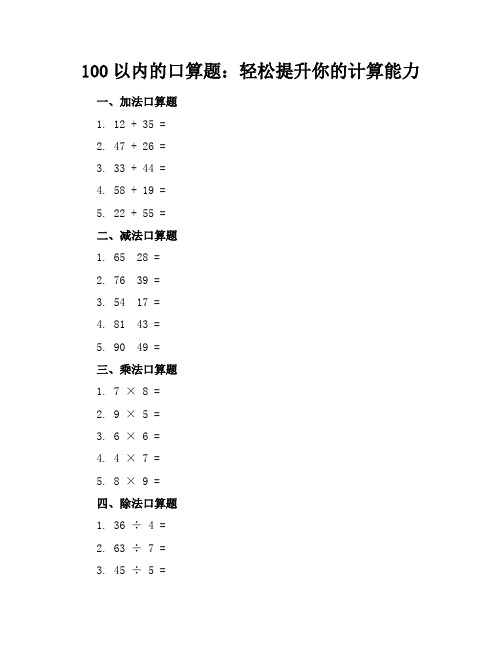 100 以内的口算题：轻松提升你的计算能力

一、加法口算题

1. $12 + 35 =$

2. $47 + 26 =$

3. $33 + 44 =$

4. $58 + 19 =$

5. $22 + 55 =$

二、减法口算题

1. 65 28 =

2. 76 39 =

3. 54 17 =

4. 81 43 =

5. 90 49 =

三、乘法口算题

1. $7 \times 8 =$

2. $9 \times 5 =$

3. $6 \times 6 =$

4. $4 \times 7 =$

5. $8 \times 9 =$

四、除法口算题

1. $36 \div 4 =$

2. $63 \div 7 =$

3. $45 \div 5 =$